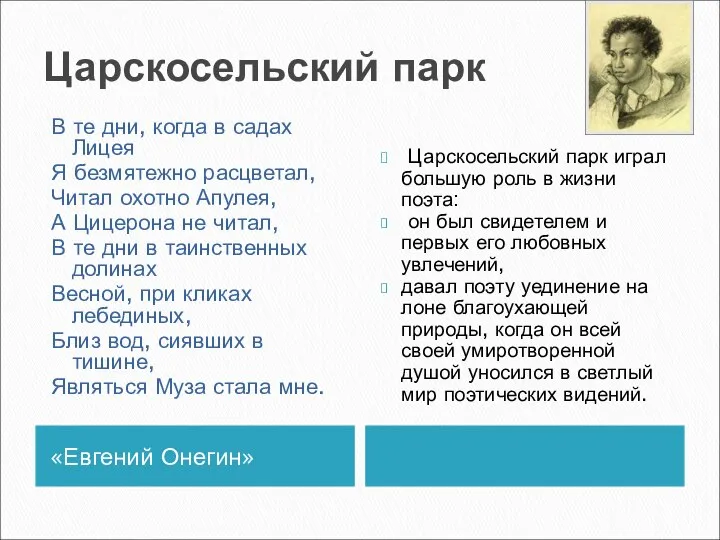 Царскосельский парк

В те дни, когда в садах Лицея
Я безмятежно расцветал,
Читал охотно Апулея,
А Цицерона не читал,
В те дни в таинственных долинах
Весной, при кликах лебединых,
Близ вод, сиявших в тишине,
Являться Муза стала мне.

«Евгений Онегин»

Царскосельский парк играл большую роль в жизни поэта:

он был свидетелем и первых его любовных увлечений,

давал поэту уединение на лоне благоухающей природы, когда он всей своей умиротворенной душой уносился в светлый мир поэтических видений.